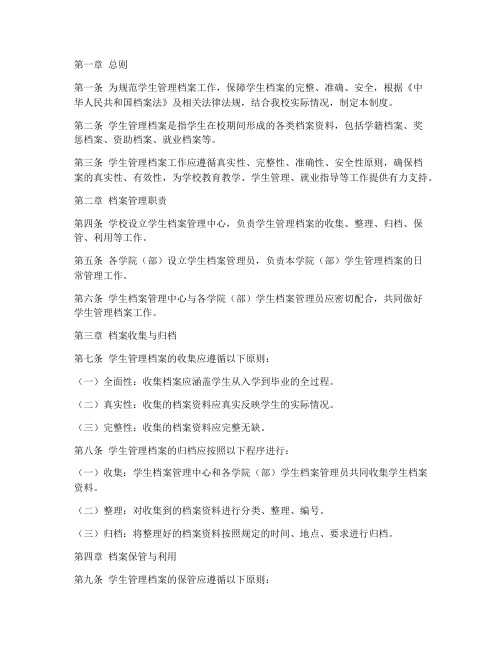 第一章 总则

第一条 为规范学生管理档案工作，保障学生档案的完整、准确、安全，根据《中华人民共和国档案法》及相关法律法规，结合我校实际情况，制定本制度。

第二条 学生管理档案是指学生在校期间形成的各类档案资料，包括学籍档案、奖惩档案、资助档案、就业档案等。

第三条 学生管理档案工作应遵循真实性、完整性、准确性、安全性原则，确保档案的真实性、有效性，为学校教育教学、学生管理、就业指导等工作提供有力支持。

第二章 档案管理职责

第四条 学校设立学生档案管理中心，负责学生管理档案的收集、整理、归档、保管、利用等工作。

第五条 各学院（部）设立学生档案管理员，负责本学院（部）学生管理档案的日常管理工作。

第六条 学生档案管理中心与各学院（部）学生档案管理员应密切配合，共同做好学生管理档案工作。

第三章 档案收集与归档

第七条 学生管理档案的收集应遵循以下原则：

（一）全面性：收集档案应涵盖学生从入学到毕业的全过程。

（二）真实性：收集的档案资料应真实反映学生的实际情况。

（三）完整性：收集的档案资料应完整无缺。

第八条 学生管理档案的归档应按照以下程序进行：

（一）收集：学生档案管理中心和各学院（部）学生档案管理员共同收集学生档案资料。

（二）整理：对收集到的档案资料进行分类、整理、编号。

（三）归档：将整理好的档案资料按照规定的时间、地点、要求进行归档。

第四章 档案保管与利用

第九条 学生管理档案的保管应遵循以下原则：